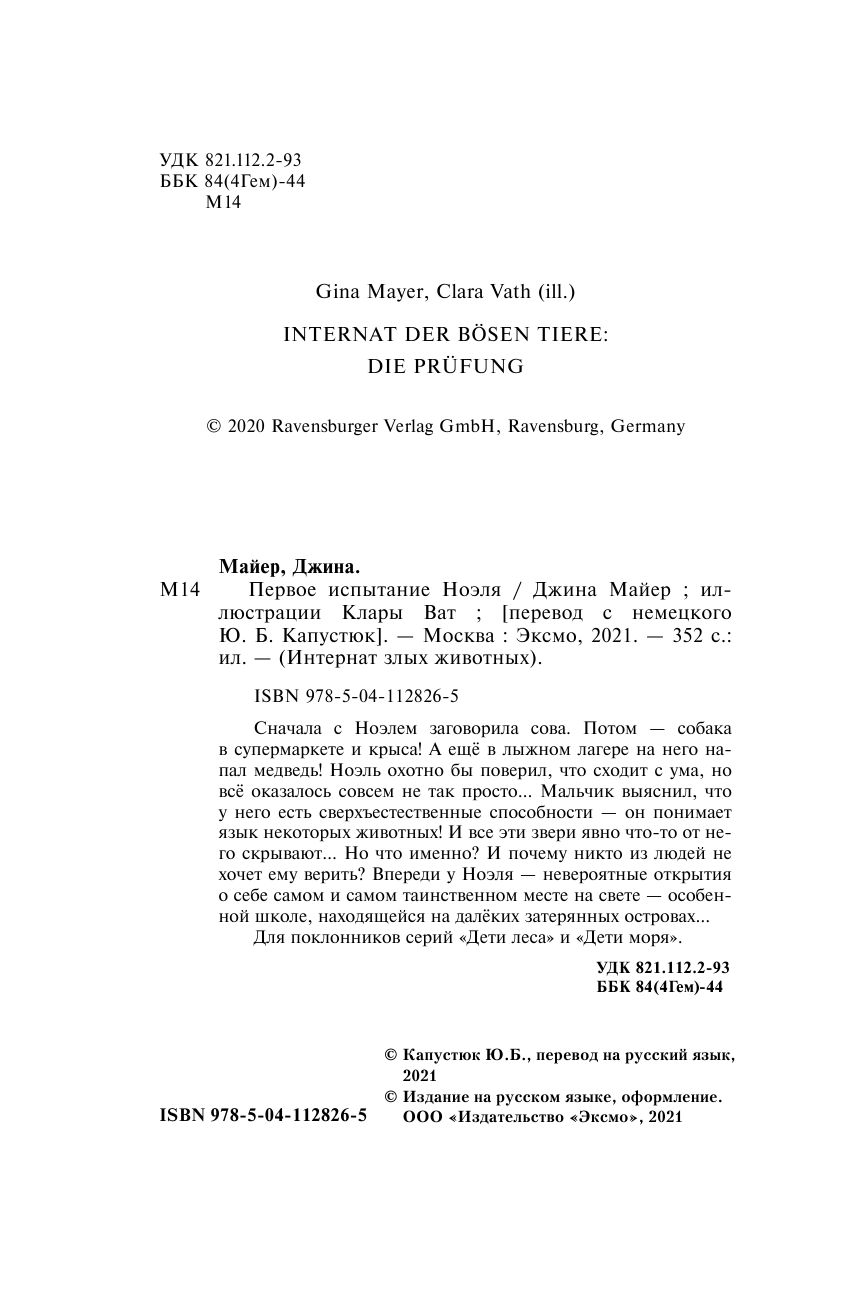 УДК 821.112.2-93
ББК 84(4Гем)-44
М14

Gina Mayer, Clara Vath (ill.)

INTERNAT DER BÖSEN TIERE:
DIE PRÜFUNG

© 2020 Ravensburger Verlag GmbH, Ravensburg, Germany

Майер, Джина.
М14 Первое испытание Ноэля / Джина Майер ; иллюстрации Клары Ват ; [перевод с немецкого Ю. Б. Капустюк]. — Москва : Эксмо, 2021. — 352 с.: ил. — (Интернат злых животных).

ISBN 978-5-04-112826-5

Сначала с Ноэлем заговорила сова. Потом — собака в супермаркете и крыса! А ещё в лыжном лагере на него напал медведь! Ноэль охотно бы поверил, что сходит с ума, но всё оказалось совсем не так просто... Мальчик выяснил, что у него есть сверхъестественные способности — он понимает язык некоторых животных! И все эти звери явно что-то от него скрывают... Но что именно? И почему никто из людей не хочет ему верить? Впереди у Ноэля — невероятные открытия о себе самом и самом таинственном месте на свете — особенной школе, находящейся на далёких затерянных островах...

Для поклонников серий «Дети леса» и «Дети моря».

УДК 821.112.2-93
ББК 84(4Гем)-44

© Капустюк Ю.Б., перевод на русский язык, 2021
© Издание на русском языке, оформление. ООО «Издательство «Эксмо», 2021

ISBN 978-5-04-112826-5